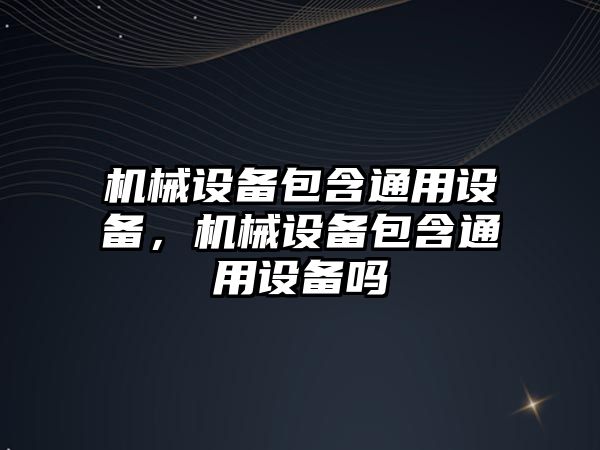 机械设备包含通用设备，机械设备包含通用设备吗